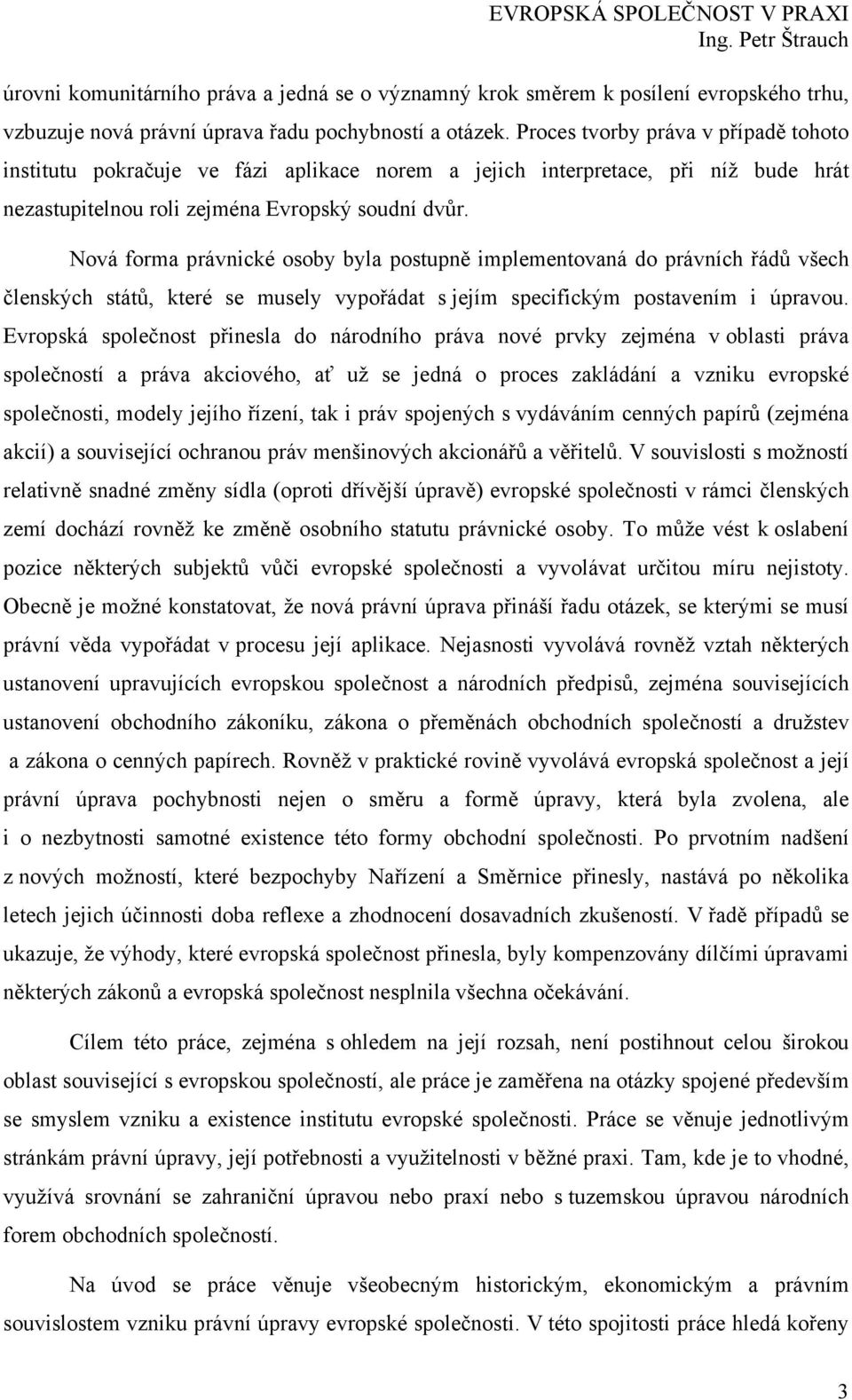 EVROPSKÁ SPOLEČNOST V PRAXI
Ing. Petr Štrauch

úrovni komunitárního práva a jedná se o významný krok směrem k posílení evropského trhu, vzbuzuje nová právní úprava řadu pochybností a otázek. Proces tvorby práva v případě tohoto institutu pokračuje ve fázi aplikace norem a jejich interpretace, při níž bude hrát nezastupitelnou roli zejména Evropský soudní dvůr.

Nová forma právnické osoby byla postupně implementovaná do právních řádů všech členských států, které se musely vypořádat s jejím specifickým postavením i úpravou. Evropská společnost přinesla do národního práva nové prvky zejména v oblasti práva společností a práva akciového, ať už se jedná o proces zakládání a vzniku evropské společnosti, modely jejího řízení, tak i práv spojených s vydáváním cenných papírů (zejména akcií) a související ochranou práv menšinových akcionářů a věřitelů. V souvislosti s možností relativně snadné změny sídla (oproti dřívější úpravě) evropské společnosti v rámci členských zemí dochází rovněž ke změně osobního statutu právnické osoby. To může vést k oslabení pozice některých subjektů vůči evropské společnosti a vyvolávat určitou míru nejistoty. Obecně je možné konstatovat, že nová právní úprava přináší řadu otázek, se kterými se musí právní věda vypořádat v procesu její aplikace. Nejasnosti vyvolává rovněž vztah některých ustanovení upravujících evropskou společnost a národních předpisů, zejména souvisejících ustanovení obchodního zákoníku, zákona o přeměnách obchodních společností a družstev a zákona o cenných papírech. Rovněž v praktické rovině vyvolává evropská společnost a její právní úprava pochybnosti nejen o směru a formě úpravy, která byla zvolena, ale i o nezbytnosti samotné existence této formy obchodní společnosti. Po prvotním nadšení z nových možností, které bezpochyby Nařízení a Směrnice přinesly, nastává po několika letech jejich účinnosti doba reflexe a zhodnocení dosavadních zkušeností. V řadě případů se ukazuje, že výhody, které evropská společnost přinesla, byly kompenzovány dílčími úpravami některých zákonů a evropská společnost nesplnila všechna očekávání.

Cílem této práce, zejména s ohledem na její rozsah, není postihnout celou širokou oblast související s evropskou společností, ale práce je zaměřena na otázky spojené především se smyslem vzniku a existence institutu evropské společnosti. Práce se věnuje jednotlivým stránkám právní úpravy, její potřebnosti a využitelnosti v běžné praxi. Tam, kde je to vhodné, využívá srovnání se zahraniční úpravou nebo praxí nebo s tuzemskou úpravou národních forem obchodních společností.

Na úvod se práce věnuje všeobecným historickým, ekonomickým a právním souvislostem vzniku právní úpravy evropské společnosti. V této spojitosti práce hledá kořeny

3